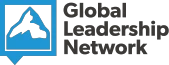 Global
Leadership
Network